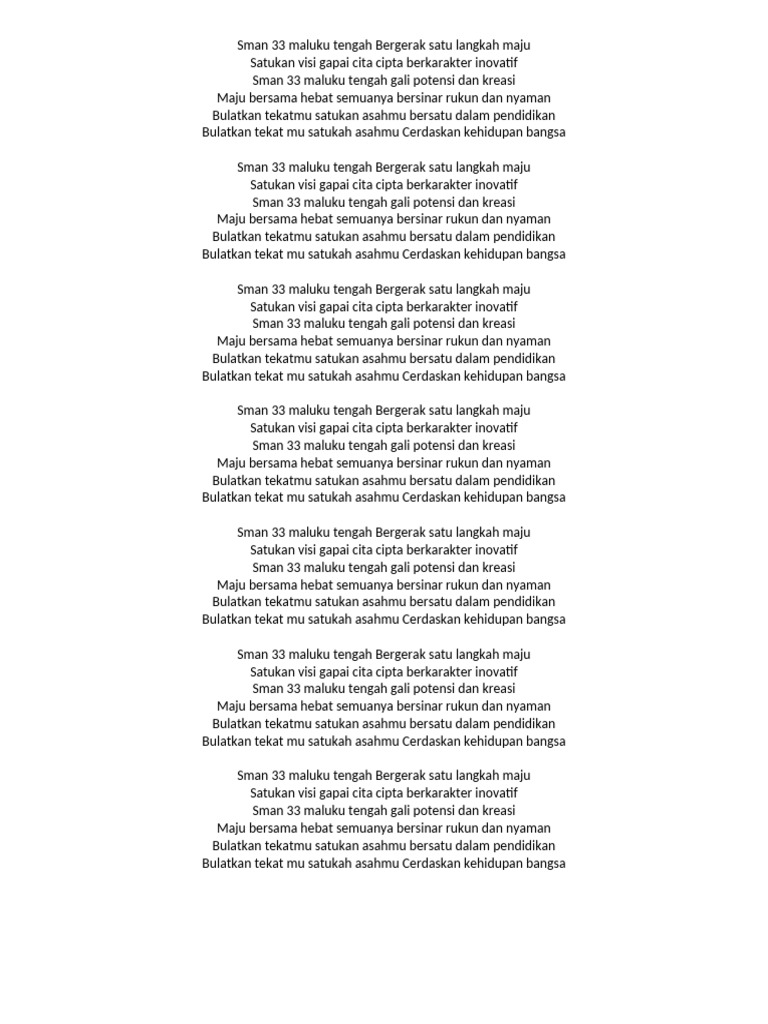 Sman 33 maluku tengah Bergerak satu langkah maju
Satukan visi gapai cita cipta berkarakter inovatif
Sman 33 maluku tengah gali potensi dan kreasi
Maju bersama hebat semuanya bersinar rukun dan nyaman
Bulatkan tekatmu satukan asahmu bersatu dalam pendidikan
Bulatkan tekat mu satukah asahmu Cerdaskan kehidupan bangsa

Sman 33 maluku tengah Bergerak satu langkah maju
Satukan visi gapai cita cipta berkarakter inovatif
Sman 33 maluku tengah gali potensi dan kreasi
Maju bersama hebat semuanya bersinar rukun dan nyaman
Bulatkan tekatmu satukan asahmu bersatu dalam pendidikan
Bulatkan tekat mu satukah asahmu Cerdaskan kehidupan bangsa

Sman 33 maluku tengah Bergerak satu langkah maju
Satukan visi gapai cita cipta berkarakter inovatif
Sman 33 maluku tengah gali potensi dan kreasi
Maju bersama hebat semuanya bersinar rukun dan nyaman
Bulatkan tekatmu satukan asahmu bersatu dalam pendidikan
Bulatkan tekat mu satukah asahmu Cerdaskan kehidupan bangsa

Sman 33 maluku tengah Bergerak satu langkah maju
Satukan visi gapai cita cipta berkarakter inovatif
Sman 33 maluku tengah gali potensi dan kreasi
Maju bersama hebat semuanya bersinar rukun dan nyaman
Bulatkan tekatmu satukan asahmu bersatu dalam pendidikan
Bulatkan tekat mu satukah asahmu Cerdaskan kehidupan bangsa

Sman 33 maluku tengah Bergerak satu langkah maju
Satukan visi gapai cita cipta berkarakter inovatif
Sman 33 maluku tengah gali potensi dan kreasi
Maju bersama hebat semuanya bersinar rukun dan nyaman
Bulatkan tekatmu satukan asahmu bersatu dalam pendidikan
Bulatkan tekat mu satukah asahmu Cerdaskan kehidupan bangsa

Sman 33 maluku tengah Bergerak satu langkah maju
Satukan visi gapai cita cipta berkarakter inovatif
Sman 33 maluku tengah gali potensi dan kreasi
Maju bersama hebat semuanya bersinar rukun dan nyaman
Bulatkan tekatmu satukan asahmu bersatu dalam pendidikan
Bulatkan tekat mu satukah asahmu Cerdaskan kehidupan bangsa

Sman 33 maluku tengah Bergerak satu langkah maju
Satukan visi gapai cita cipta berkarakter inovatif
Sman 33 maluku tengah gali potensi dan kreasi
Maju bersama hebat semuanya bersinar rukun dan nyaman
Bulatkan tekatmu satukan asahmu bersatu dalam pendidikan
Bulatkan tekat mu satukah asahmu Cerdaskan kehidupan bangsa